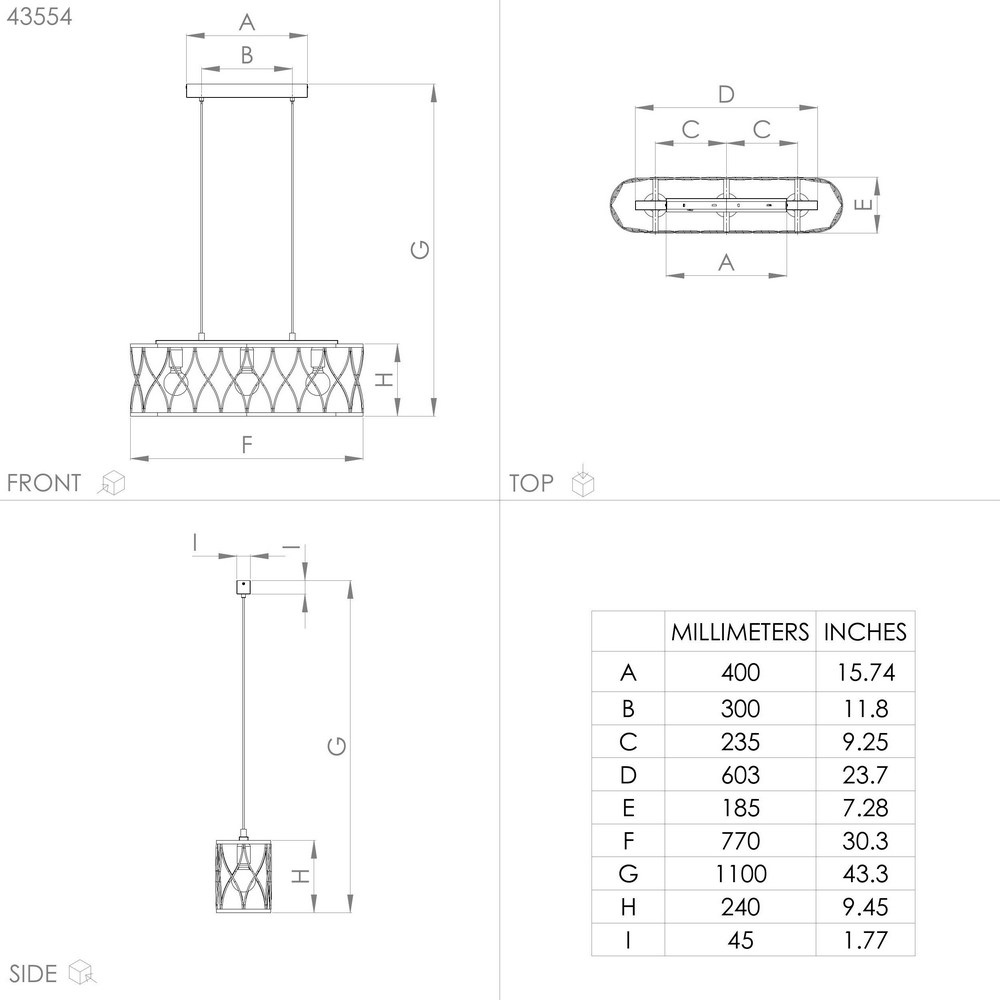 43554

A

B

G

H

F

FRONT

D

C C

E

A

TOP

I I

G

H

SIDE

| | MILLIMETERS | INCHES |
|---|---|---|
| A | 400 | 15.74 |
| B | 300 | 11.8 |
| C | 235 | 9.25 |
| D | 603 | 23.7 |
| E | 185 | 7.28 |
| F | 770 | 30.3 |
| G | 1100 | 43.3 |
| H | 240 | 9.45 |
| I | 45 | 1.77 |